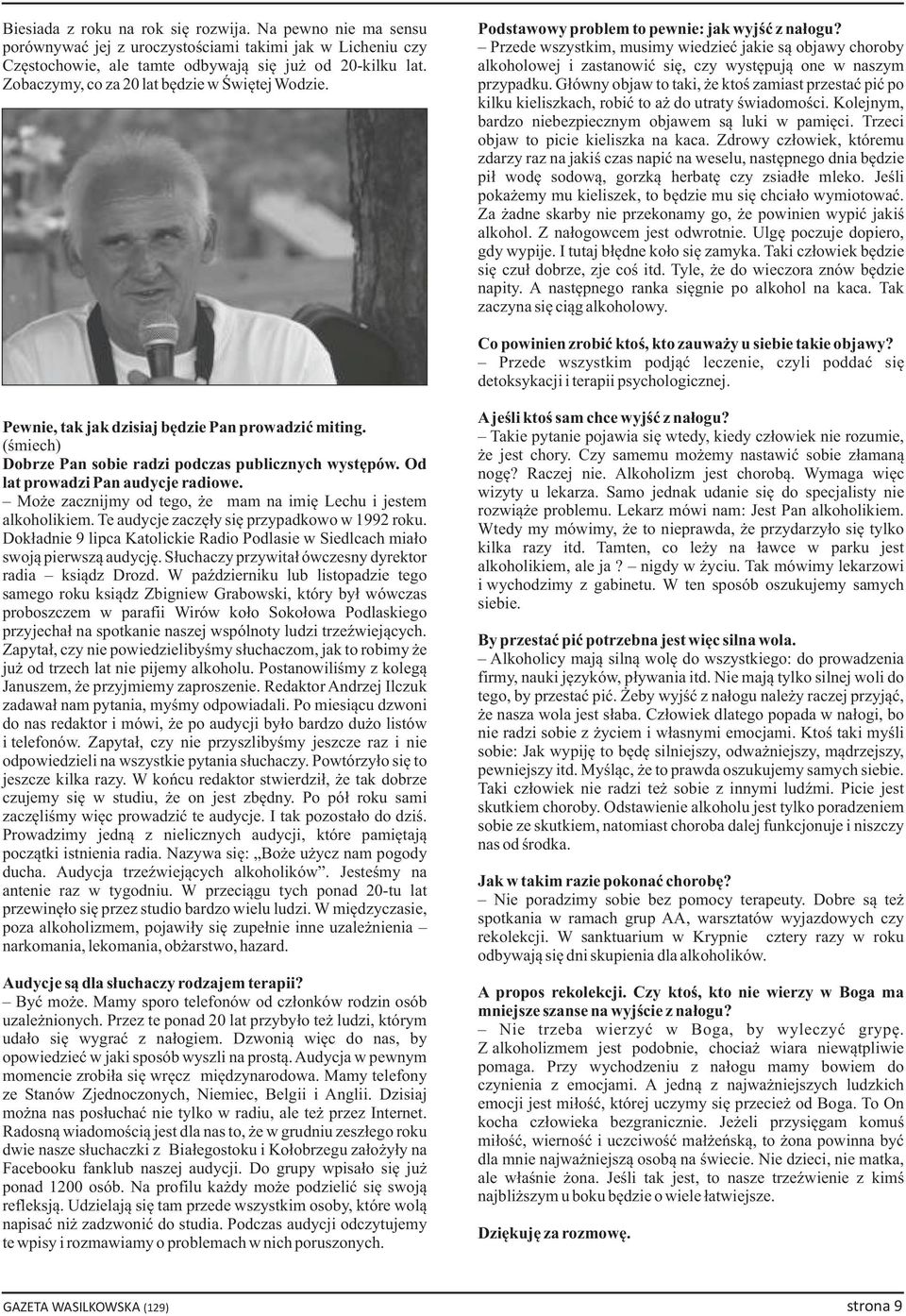 Biesiada z roku na rok się rozwija. Na pewno nie ma sensu porównywać jej z uroczystościami takimi jak w Licheniu czy Częstochowie, ale tamte odbywają się już od 20-kilku lat. Zobaczymy, co za 20 lat będzie w Świętej Wodzie.

Pewnie, tak jak dzisiaj będzie Pan prowadzić miting. (śmiech)
Dobrze Pan sobie radzi podczas publicznych występów. Od lat prowadzi Pan audycje radiowe.
– Może zacznijmy od tego, że mam na imię Lechu i jestem alkoholikiem. Te audycje zaczęły się przypadkowo w 1992 roku. Dokładnie 9 lipca Katolickie Radio Podlasie w Siedlcach miało swoją pierwszą audycję. Słuchaczy przywitał ówczesny dyrektor radia – ksiądz Drozd. W październiku lub listopadzie tego samego roku ksiądz Zbigniew Grabowski, który był wówczas proboszczem w parafii Wirów koło Sokołowa Podlaskiego przyjechał na spotkanie naszej wspólnoty ludzi trzeźwiejących. Zapytał, czy nie powiedzielibyśmy słuchaczom, jak to robimy że już od trzech lat nie pijemy alkoholu. Postanowiliśmy z kolegą Januszem, że przyjmiemy zaproszenie. Redaktor Andrzej Ilczuk zadawał nam pytania, myśmy odpowiadali. Po miesiącu dzwoni do nas redaktor i mówi, że po audycji było bardzo dużo listów i telefonów. Zapytał, czy nie przyszlibyśmy jeszcze raz i nie odpowiedzieli na wszystkie pytania słuchaczy. Powtórzyło się to jeszcze kilka razy. W końcu redaktor stwierdził, że tak dobrze czujemy się w studiu, że on jest zbędny. Po pół roku sami zaczęliśmy więc prowadzić te audycje. I tak pozostało do dziś. Prowadzimy jedną z nielicznych audycji, które pamiętają początki istnienia radia. Nazywa się: „Boże użycz nam pogody ducha. Audycja trzeźwiejących alkoholików”. Jesteśmy na antenie raz w tygodniu. W przeciągu tych ponad 20-tu lat przewinęło się przez studio bardzo wielu ludzi. W międzyczasie, poza alkoholizmem, pojawiły się zupełnie inne uzależnienia – narkomania, lekomania, obżarstwo, hazard.

Audycje są dla słuchaczy rodzajem terapii?
– Być może. Mamy sporo telefonów od członków rodzin osób uzależnionych. Przez te ponad 20 lat przybyło też ludzi, którym udało się wygrać z nałogiem. Dzwonią więc do nas, by opowiedzieć w jaki sposób wyszli na prostą. Audycja w pewnym momencie zrobiła się wręcz międzynarodowa. Mamy telefony ze Stanów Zjednoczonych, Niemiec, Belgii i Anglii. Dzisiaj można nas posłuchać nie tylko w radiu, ale też przez Internet. Radosną wiadomością jest dla nas to, że w grudniu zeszłego roku dwie nasze słuchaczki z Białegostoku i Kołobrzegu założyły na Facebooku fanklub naszej audycji. Do grupy wpisało się już ponad 1200 osób. Na profilu każdy może podzielić się swoją refleksją. Udzielają się tam przede wszystkim osoby, które wolą napisać niż zadzwonić do studia. Podczas audycji odczytujemy te wpisy i rozmawiamy o problemach w nich poruszonych.

Podstawowy problem to pewnie: jak wyjść z nałogu?
– Przede wszystkim, musimy wiedzieć jakie są objawy choroby alkoholowej i zastanowić się, czy występują one w naszym przypadku. Główny objaw to taki, że ktoś zamiast przestać pić po kilku kieliszkach, robić to aż do utraty świadomości. Kolejnym, bardzo niebezpiecznym objawem są luki w pamięci. Trzeci objaw to picie kieliszka na kaca. Zdrowy człowiek, któremu zdarzy raz na jakiś czas napić na weselu, następnego dnia będzie pił wodę sodową, gorzką herbatę czy zsiadłe mleko. Jeśli pokażemy mu kieliszek, to będzie mu się chciało wymiotować. Za żadne skarby nie przekonamy go, że powinien wypić jakiś alkohol. Z nałogowcem jest odwrotnie. Ulgę poczuje dopiero, gdy wypije. I tutaj błędne koło się zamyka. Taki człowiek będzie się czuł dobrze, zje coś itd. Tyle, że do wieczora znów będzie napity. A następnego ranka sięgnie po alkohol na kaca. Tak zaczyna się ciąg alkoholowy.

Co powinien zrobić ktoś, kto zauważy u siebie takie objawy?
– Przede wszystkim podjąć leczenie, czyli poddać się detoksykacji i terapii psychologicznej.

A jeśli ktoś sam chce wyjść z nałogu?
– Takie pytanie pojawia się wtedy, kiedy człowiek nie rozumie, że jest chory. Czy samemu możemy nastawić sobie złamaną nogę? Raczej nie. Alkoholizm jest chorobą. Wymaga więc wizyty u lekarza. Samo jednak udanie się do specjalisty nie rozwiąże problemu. Lekarz mówi nam: Jest Pan alkoholikiem. Wtedy my mówimy, że to nieprawda, że przydarzyło się tylko kilka razy itd. Tamten, co leży na ławce w parku jest alkoholikiem, ale ja ? – nigdy w życiu. Tak mówimy lekarzowi i wychodzimy z gabinetu. W ten sposób oszukujemy samych siebie.

By przestać pić potrzebna jest więc silna wola.
– Alkoholicy mają silną wolę do wszystkiego: do prowadzenia firmy, nauki języków, pływania itd. Nie mają tylko silnej woli do tego, by przestać pić. Żeby wyjść z nałogu należy raczej przyjąć, że nasza wola jest słaba. Człowiek dlatego popada w nałogi, bo nie radzi sobie z życiem i własnymi emocjami. Ktoś taki myśli sobie: Jak wypiję to będę silniejszy, odważniejszy, mądrzejszy, pewniejszy itd. Myśląc, że to prawda oszukujemy samych siebie. Taki człowiek nie radzi też sobie z innymi ludźmi. Picie jest skutkiem choroby. Odstawienie alkoholu jest tylko poradzeniem sobie ze skutkiem, natomiast choroba dalej funkcjonuje i niszczy nas od środka.

Jak w takim razie pokonać chorobę?
– Nie poradzimy sobie bez pomocy terapeuty. Dobre są też spotkania w ramach grup AA, warsztatów wyjazdowych czy rekolekcji. W sanktuarium w Krypnie cztery razy w roku odbywają się dni skupienia dla alkoholików.

A propos rekolekcji. Czy ktoś, kto nie wierzy w Boga ma mniejsze szanse na wyjście z nałogu?
– Nie trzeba wierzyć w Boga, by wyleczyć grypę. Z alkoholizmem jest podobnie, chociaż wiara niewątpliwie pomaga. Przy wychodzeniu z nałogu mamy bowiem do czynienia z emocjami. A jedną z najważniejszych ludzkich emocji jest miłość, której uczymy się przecież od Boga. To On kocha człowieka bezgranicznie. Jeżeli przysięgam komuś miłość, wierność i uczciwość małżeńską, to żona powinna być dla mnie najważniejszą osobą na świecie. Nie dzieci, nie matka, ale właśnie żona. Jeśli tak jest, to nasze trzeźwienie z kimś najbliższym u boku będzie o wiele łatwiejsze.

Dziękuję za rozmowę.

GAZETA WASILKOWSKA (129)
strona 9